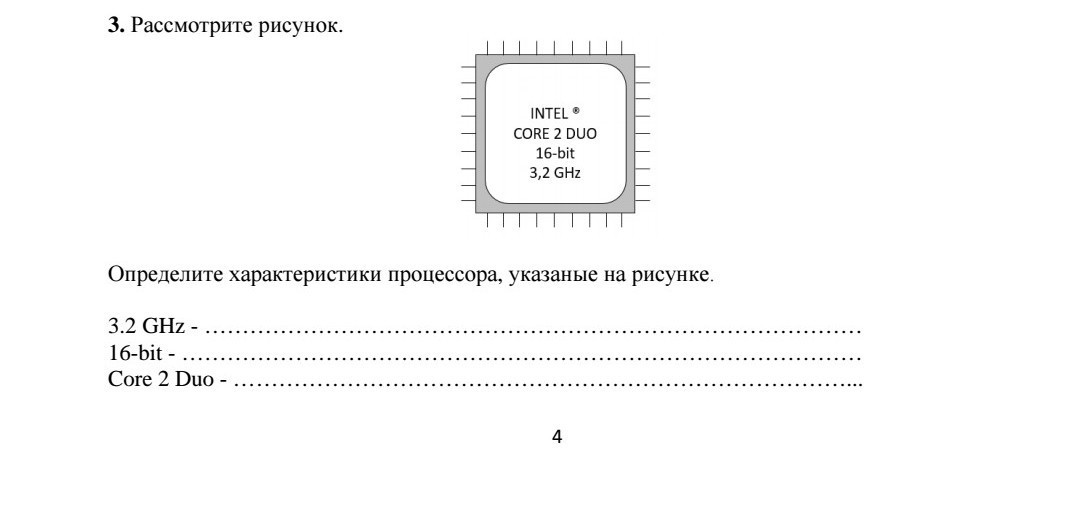 3. Рассмотрите рисунок.

INTEL ®
CORE 2 DUO
16-bit
3,2 GHz

Определите характеристики процессора, указаные на рисунке.

3.2 GHz - ____
16-bit - ____
Core 2 Duo - ____

4